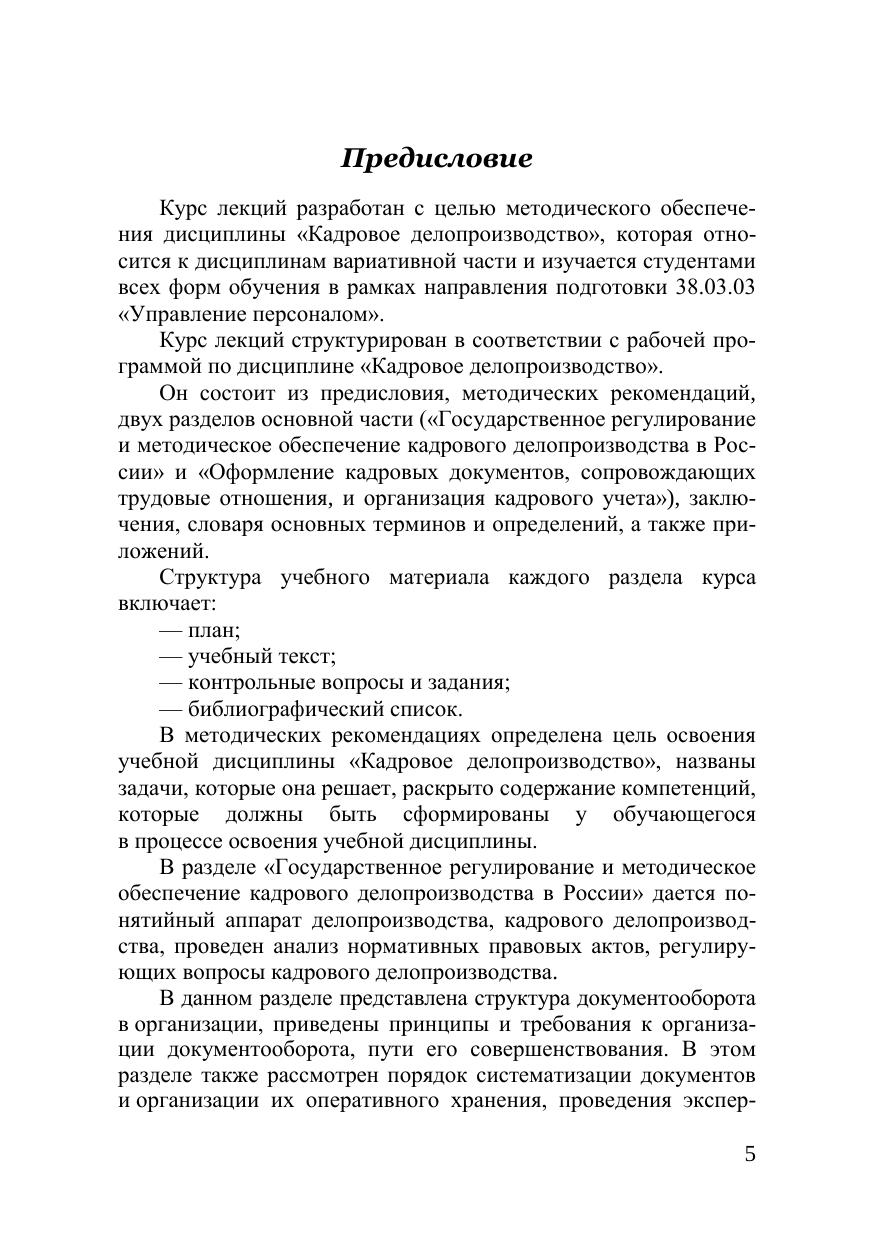 Предисловие

Курс лекций разработан с целью методического обеспечения дисциплины «Кадровое делопроизводство», которая относится к дисциплинам вариативной части и изучается студентами всех форм обучения в рамках направления подготовки 38.03.03 «Управление персоналом».

Курс лекций структурирован в соответствии с рабочей программой по дисциплине «Кадровое делопроизводство».

Он состоит из предисловия, методических рекомендаций, двух разделов основной части («Государственное регулирование и методическое обеспечение кадрового делопроизводства в России» и «Оформление кадровых документов, сопровождающих трудовые отношения, и организация кадрового учета»), заключения, словаря основных терминов и определений, а также приложений.

Структура учебного материала каждого раздела курса включает:

— план;

— учебный текст;

— контрольные вопросы и задания;

— библиографический список.

В методических рекомендациях определена цель освоения учебной дисциплины «Кадровое делопроизводство», названы задачи, которые она решает, раскрыто содержание компетенций, которые должны быть сформированы у обучающегося в процессе освоения учебной дисциплины.

В разделе «Государственное регулирование и методическое обеспечение кадрового делопроизводства в России» дается понятийный аппарат делопроизводства, кадрового делопроизводства, проведен анализ нормативных правовых актов, регулирующих вопросы кадрового делопроизводства.

В данном разделе представлена структура документооборота в организации, приведены принципы и требования к организации документооборота, пути его совершенствования. В этом разделе также рассмотрен порядок систематизации документов и организации их оперативного хранения, проведения экспер-

5